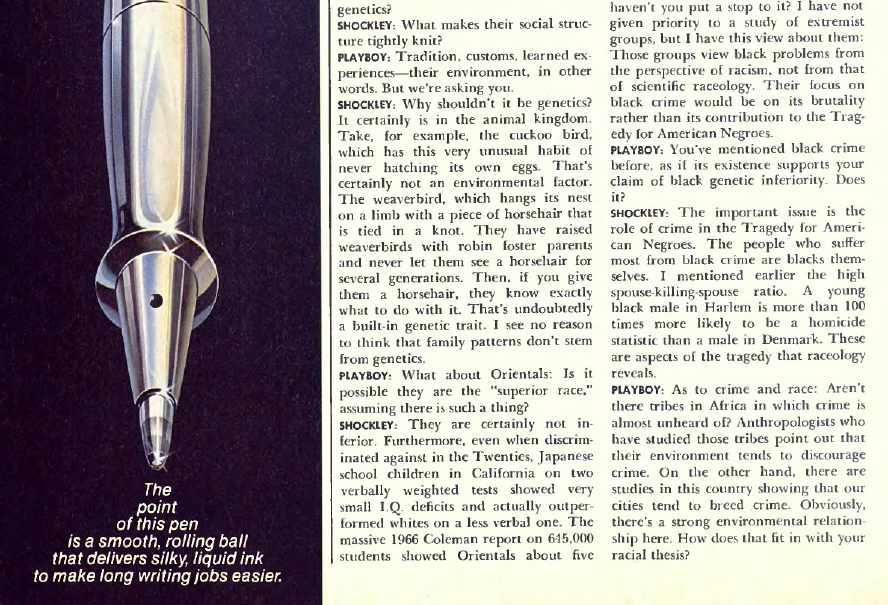 The point of this pen is a smooth, rolling ball that delivers silky, liquid ink to make long writing jobs easier.

genetics?

SHOCKLEY: What makes their social structure tightly knit?

PLAYBOY: Tradition, customs, learned experiences—their environment, in other words. But we're asking you.

SHOCKLEY: Why shouldn't it be genetics? It certainly is in the animal kingdom. Take, for example, the cuckoo bird, which has this very unusual habit of never hatching its own eggs. That's certainly not an environmental factor. The weaverbird, which hangs its nest on a limb with a piece of horsehair that is tied in a knot. They have raised weaverbirds with robin foster parents and never let them see a horsehair for several generations. Then, if you give them a horsehair, they know exactly what to do with it. That's undoubtedly a built-in genetic trait. I see no reason to think that family patterns don't stem from genetics.

PLAYBOY: What about Orientals: Is it possible they are the "superior race," assuming there is such a thing?

SHOCKLEY: They are certainly not inferior. Furthermore, even when discriminated against in the Twenties, Japanese school children in California on two verbally weighted tests showed very small I.Q. deficits and actually outperformed whites on a less verbal one. The massive 1966 Coleman report on 645,000 students showed Orientals about five

haven't you put a stop to it? I have not given priority to a study of extremist groups, but I have this view about them: Those groups view black problems from the perspective of racism, not from that of scientific raceology. Their focus on black crime would be on its brutality rather than its contribution to the Tragedy for American Negroes.

PLAYBOY: You've mentioned black crime before, as if its existence supports your claim of black genetic inferiority. Does it?

SHOCKLEY: The important issue is the role of crime in the Tragedy for American Negroes. The people who suffer most from black crime are blacks themselves. I mentioned earlier the high spouse-killing-spouse ratio. A young black male in Harlem is more than 100 times more likely to be a homicide statistic than a male in Denmark. These are aspects of the tragedy that raceology reveals.

PLAYBOY: As to crime and race: Aren't there tribes in Africa in which crime is almost unheard of? Anthropologists who have studied those tribes point out that their environment tends to discourage crime. On the other hand, there are studies in this country showing that our cities tend to breed crime. Obviously, there's a strong environmental relationship here. How does that fit in with your racial thesis?